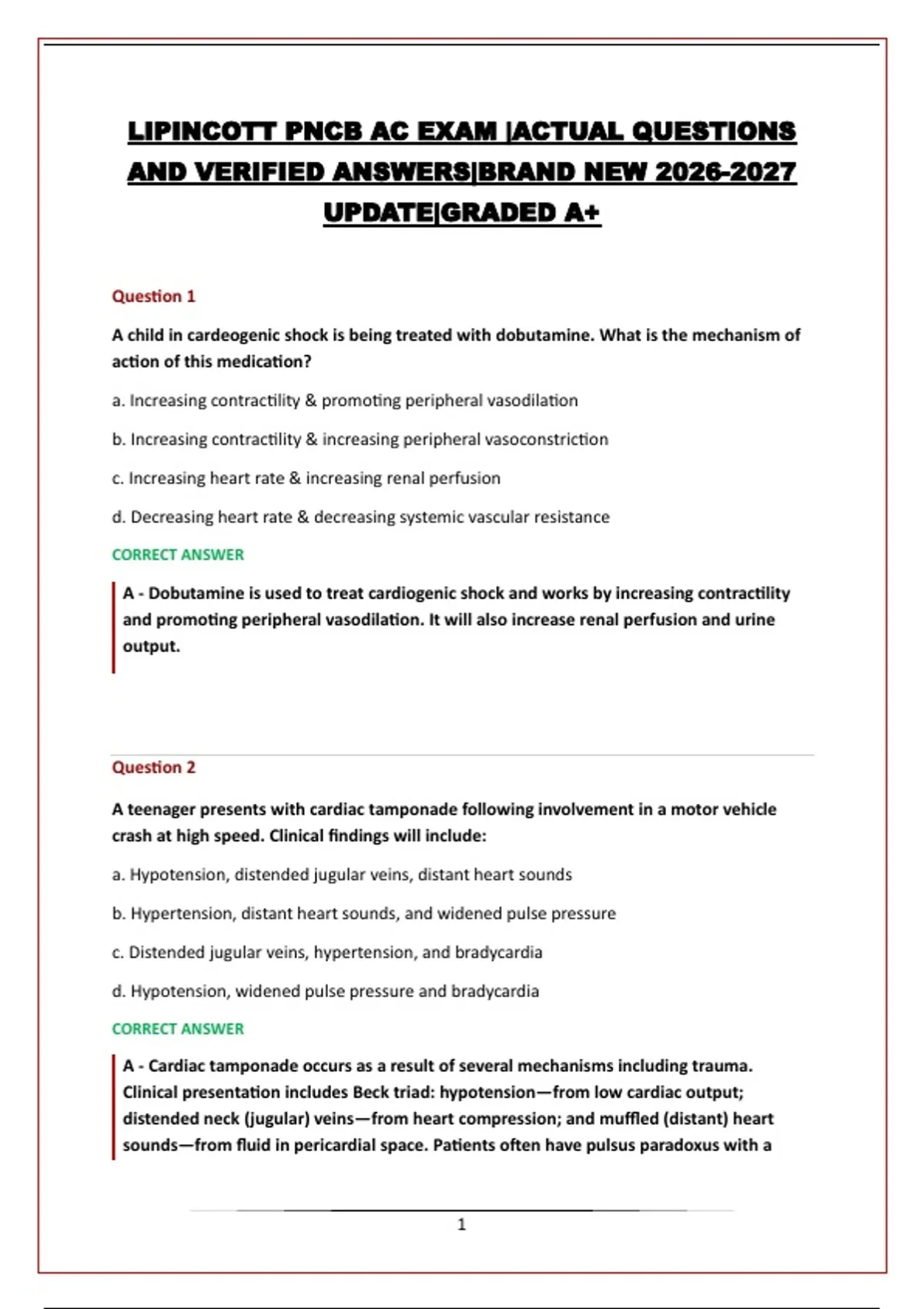 LIPINCOTT PNCB AC EXAM |ACTUAL QUESTIONS AND VERIFIED ANSWERS|BRAND NEW 2026-2027 UPDATE|GRADED A+

Question 1

A child in cardeogenic shock is being treated with dobutamine. What is the mechanism of action of this medication?

a. Increasing contractility & promoting peripheral vasodilation

b. Increasing contractility & increasing peripheral vasoconstriction

c. Increasing heart rate & increasing renal perfusion

d. Decreasing heart rate & decreasing systemic vascular resistance

CORRECT ANSWER

A - Dobutamine is used to treat cardiogenic shock and works by increasing contractility and promoting peripheral vasodilation. It will also increase renal perfusion and urine output.

Question 2

A teenager presents with cardiac tamponade following involvement in a motor vehicle crash at high speed. Clinical findings will include:

a. Hypotension, distended jugular veins, distant heart sounds

b. Hypertension, distant heart sounds, and widened pulse pressure

c. Distended jugular veins, hypertension, and bradycardia

d. Hypotension, widened pulse pressure and bradycardia

CORRECT ANSWER

A - Cardiac tamponade occurs as a result of several mechanisms including trauma. Clinical presentation includes Beck triad: hypotension—from low cardiac output; distended neck (jugular) veins—from heart compression; and muffled (distant) heart sounds—from fluid in pericardial space. Patients often have pulsus paradoxus with a

1